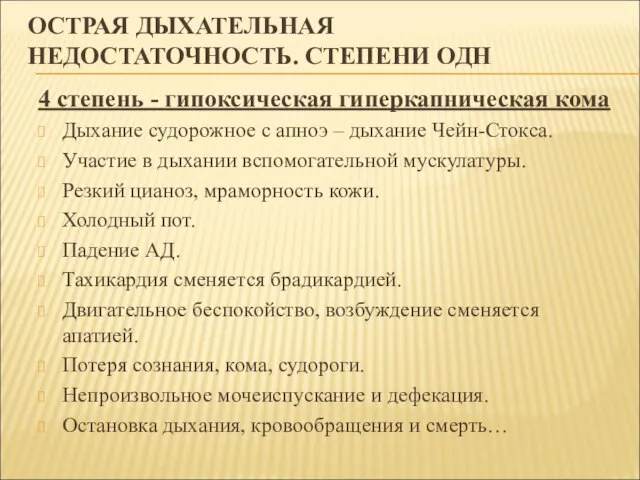 ОСТРАЯ ДЫХАТЕЛЬНАЯ НЕДОСТАТОЧНОСТЬ. СТЕПЕНИ ОДН

4 степень - гипоксическая гиперкапническая кома

Дыхание судорожное с апноэ – дыхание Чейн-Стокса.

Участие в дыхании вспомогательной мускулатуры.

Резкий цианоз, мраморность кожи.

Холодный пот.

Падение АД.

Тахикардия сменяется брадикардией.

Двигательное беспокойство, возбуждение сменяется апатией.

Потеря сознания, кома, судороги.

Непроизвольное мочеиспускание и дефекация.

Остановка дыхания, кровообращения и смерть…